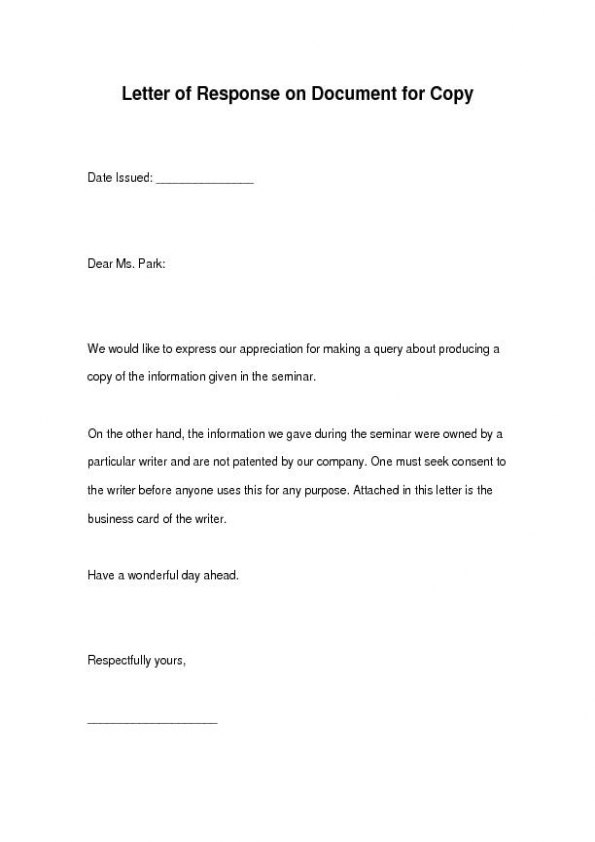 Letter of Response on Document for Copy

Date Issued: _______________

Dear Ms. Park:

We would like to express our appreciation for making a query about producing a copy of the information given in the seminar.

On the other hand, the information we gave during the seminar were owned by a particular writer and are not patented by our company. One must seek consent to the writer before anyone uses this for any purpose. Attached in this letter is the business card of the writer.

Have a wonderful day ahead.

Respectfully yours,

____________________